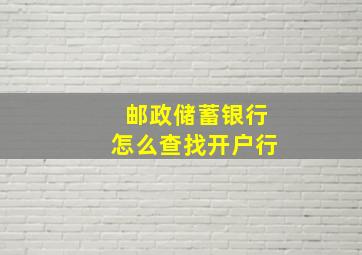 邮政储蓄银行
怎么查找开户行